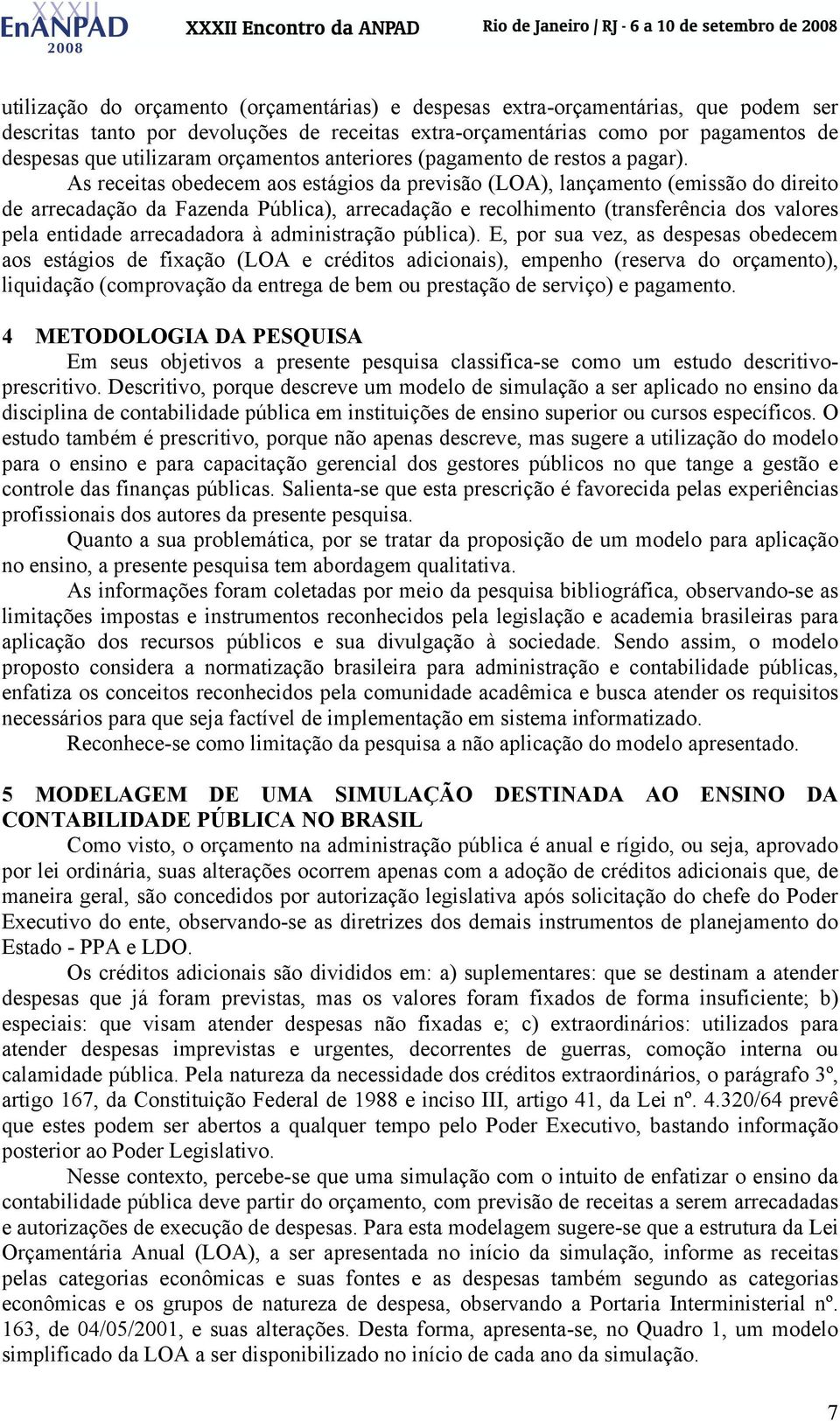 XXXII EnANPAD 2008 XXXII Encontro da ANPAD Rio de Janeiro / RJ - 6 a 10 de setembro de 2008

utilização do orçamento (orçamentárias) e despesas extra-orçamentárias, que podem ser descritas tanto por devoluções de receitas extra-orçamentárias como por pagamentos de despesas que utilizaram orçamentos anteriores (pagamento de restos a pagar).

As receitas obedecem aos estágios da previsão (LOA), lançamento (emissão do direito de arrecadação da Fazenda Pública), arrecadação e recolhimento (transferência dos valores pela entidade arrecadadora à administração pública). E, por sua vez, as despesas obedecem aos estágios de fixação (LOA e créditos adicionais), empenho (reserva do orçamento), liquidação (comprovação da entrega de bem ou prestação de serviço) e pagamento.

4 METODOLOGIA DA PESQUISA

Em seus objetivos a presente pesquisa classifica-se como um estudo descritivo-prescritivo. Descritivo, porque descreve um modelo de simulação a ser aplicado no ensino da disciplina de contabilidade pública em instituições de ensino superior ou cursos específicos. O estudo também é prescritivo, porque não apenas descreve, mas sugere a utilização do modelo para o ensino e para capacitação gerencial dos gestores públicos no que tange a gestão e controle das finanças públicas. Salienta-se que esta prescrição é favorecida pelas experiências profissionais dos autores da presente pesquisa.

Quanto a sua problemática, por se tratar da proposição de um modelo para aplicação no ensino, a presente pesquisa tem abordagem qualitativa.

As informações foram coletadas por meio da pesquisa bibliográfica, observando-se as limitações impostas e instrumentos reconhecidos pela legislação e academia brasileiras para aplicação dos recursos públicos e sua divulgação à sociedade. Sendo assim, o modelo proposto considera a normatização brasileira para administração e contabilidade públicas, enfatiza os conceitos reconhecidos pela comunidade acadêmica e busca atender os requisitos necessários para que seja factível de implementação em sistema informatizado.

Reconhece-se como limitação da pesquisa a não aplicação do modelo apresentado.

5 MODELAGEM DE UMA SIMULAÇÃO DESTINADA AO ENSINO DA CONTABILIDADE PÚBLICA NO BRASIL

Como visto, o orçamento na administração pública é anual e rígido, ou seja, aprovado por lei ordinária, suas alterações ocorrem apenas com a adoção de créditos adicionais que, de maneira geral, são concedidos por autorização legislativa após solicitação do chefe do Poder Executivo do ente, observando-se as diretrizes dos demais instrumentos de planejamento do Estado - PPA e LDO.

Os créditos adicionais são divididos em: a) suplementares: que se destinam a atender despesas que já foram previstas, mas os valores foram fixados de forma insuficiente; b) especiais: que visam atender despesas não fixadas e; c) extraordinários: utilizados para atender despesas imprevistas e urgentes, decorrentes de guerras, comoção interna ou calamidade pública. Pela natureza da necessidade dos créditos extraordinários, o parágrafo 3º, artigo 167, da Constituição Federal de 1988 e inciso III, artigo 41, da Lei nº. 4.320/64 prevê que estes podem ser abertos a qualquer tempo pelo Poder Executivo, bastando informação posterior ao Poder Legislativo.

Nesse contexto, percebe-se que uma simulação com o intuito de enfatizar o ensino da contabilidade pública deve partir do orçamento, com previsão de receitas a serem arrecadadas e autorizações de execução de despesas. Para esta modelagem sugere-se que a estrutura da Lei Orçamentária Anual (LOA), a ser apresentada no início da simulação, informe as receitas pelas categorias econômicas e suas fontes e as despesas também segundo as categorias econômicas e os grupos de natureza de despesa, observando a Portaria Interministerial nº. 163, de 04/05/2001, e suas alterações. Desta forma, apresenta-se, no Quadro 1, um modelo simplificado da LOA a ser disponibilizado no início de cada ano da simulação.

7